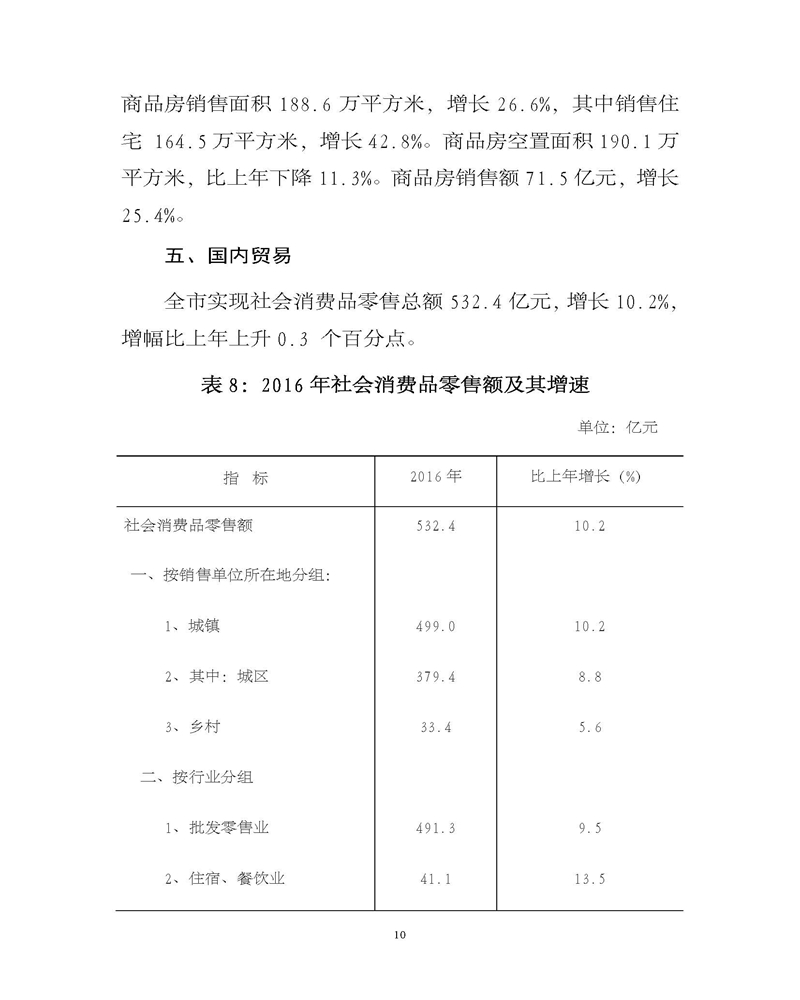 商品房销售面积 188.6 万平方米，增长 26.6%，其中销售住宅 164.5 万平方米，增长 42.8%。商品房空置面积 190.1 万平方米，比上年下降 11.3%。商品房销售额 71.5 亿元，增长 25.4%。

五、国内贸易

全市实现社会消费品零售总额 532.4 亿元，增长 10.2%，增幅比上年上升 0.3 个百分点。

表 8：2016 年社会消费品零售额及其增速

单位：亿元

| 指　标 | 2016 年 | 比上年增长（%） |
|---|---|---|
| 社会消费品零售额 | 532.4 | 10.2 |
| 一、按销售单位所在地分组: | | |
| 1、城镇 | 499.0 | 10.2 |
| 2、其中：城区 | 379.4 | 8.8 |
| 3、乡村 | 33.4 | 5.6 |
| 二、按行业分组 | | |
| 1、批发零售业 | 491.3 | 9.5 |
| 2、住宿、餐饮业 | 41.1 | 13.5 |

10